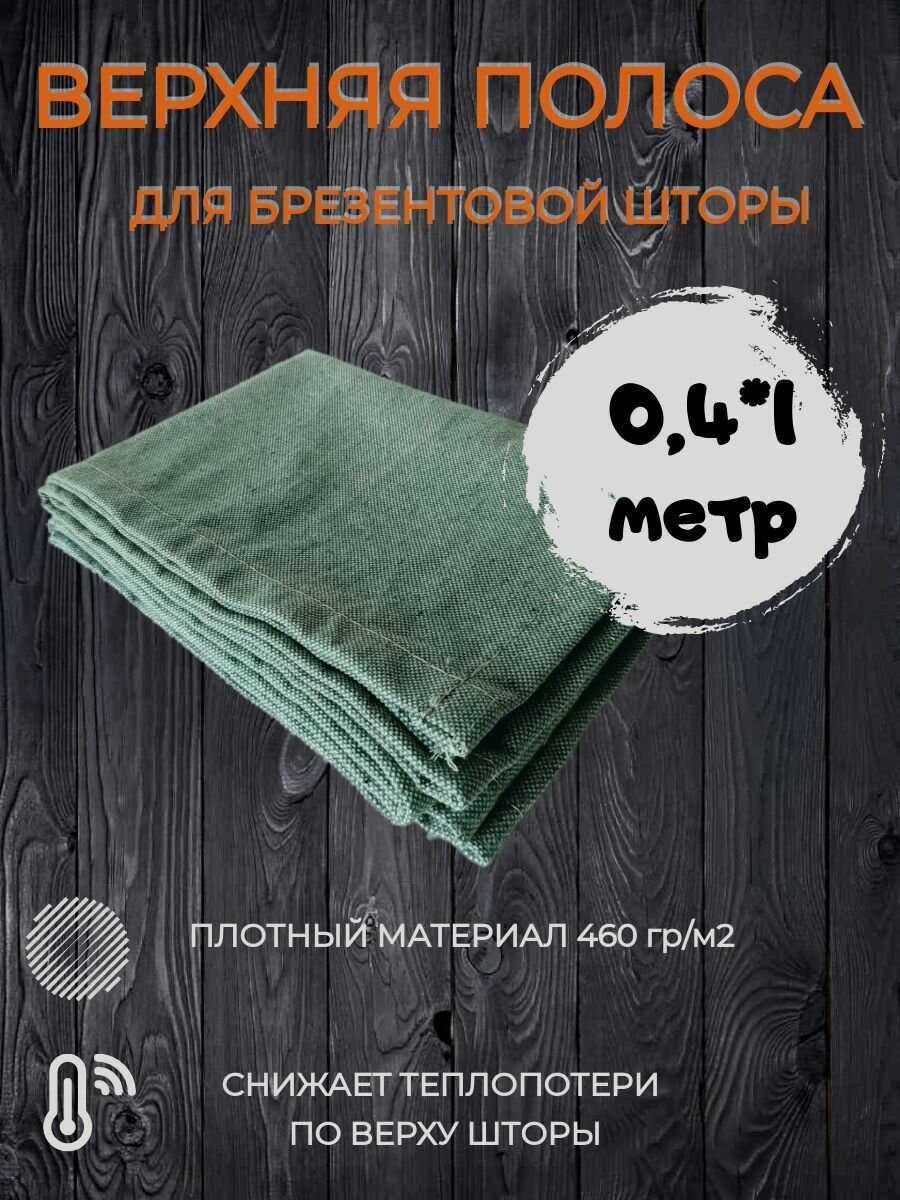 ВЕРХНЯЯ ПОЛОСА

ДЛЯ БРЕЗЕНТОВОЙ ШТОРЫ

0,4*1
метр

ПЛОТНЫЙ МАТЕРИАЛ 460 гр/м2

СНИЖАЕТ ТЕПЛОПОТЕРИ ПО ВЕРХУ ШТОРЫ